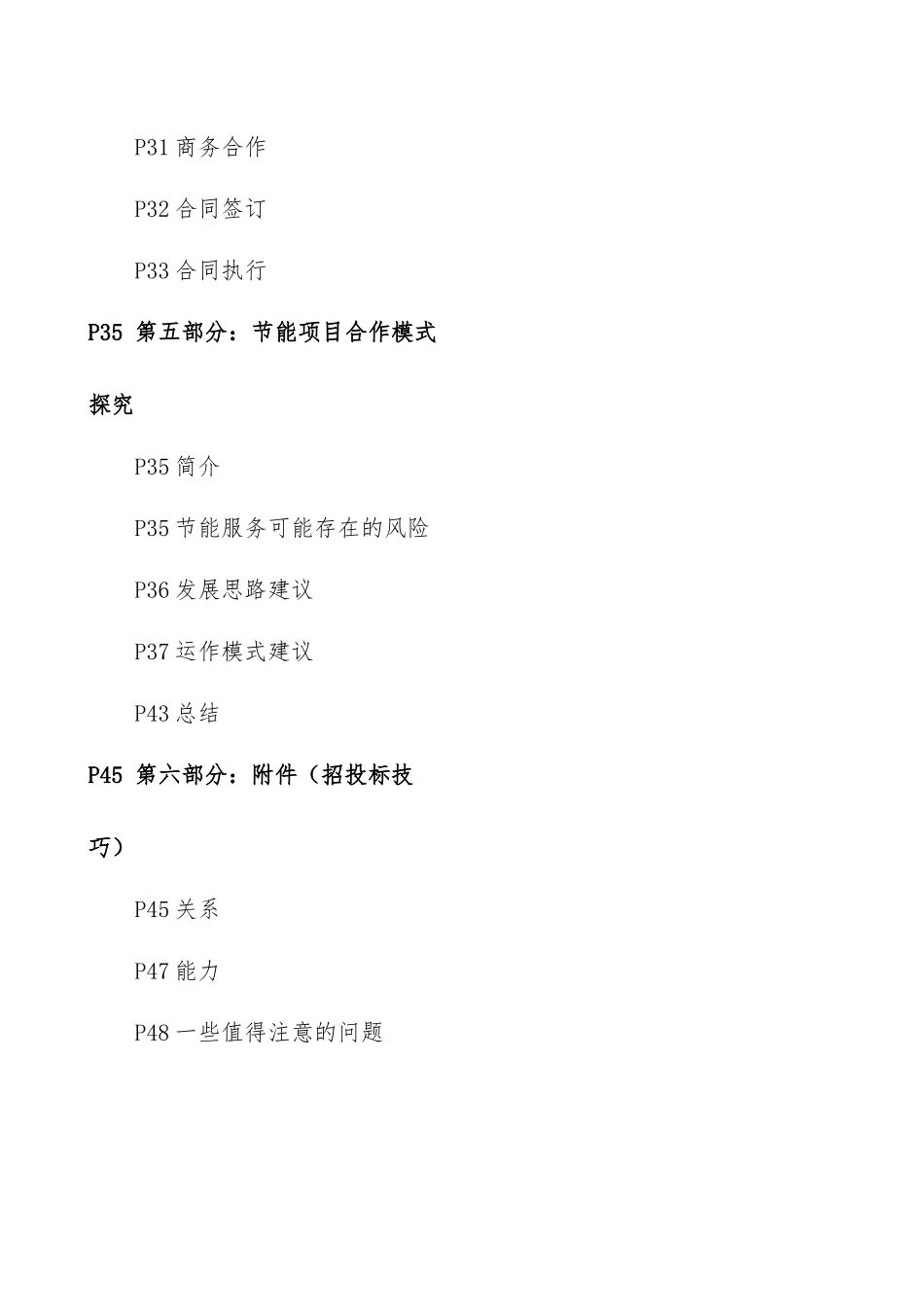 P31 商务合作

P32 合同签订

P33 合同执行

P35 第五部分：节能项目合作模式探究

P35 简介

P35 节能服务可能存在的风险

P36 发展思路建议

P37 运作模式建议

P43 总结

P45 第六部分：附件（招投标技巧）

P45 关系

P47 能力

P48 一些值得注意的问题